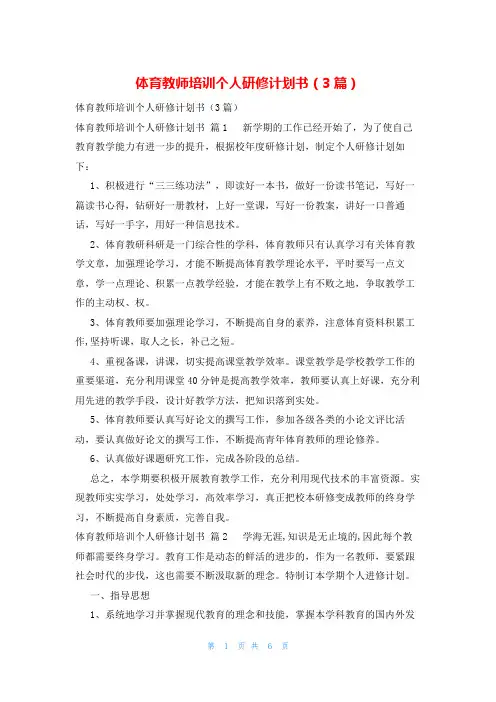 体育教师培训个人研修计划书（3篇）

体育教师培训个人研修计划书（3篇）

体育教师培训个人研修计划书 篇1 新学期的工作已经开始了，为了使自己教育教学能力有进一步的提升，根据校年度研修计划，制定个人研修计划如下：

1、积极进行“三三练功法”，即读好一本书，做好一份读书笔记，写好一篇读书心得，钻研好一册教材，上好一堂课，写好一份教案，讲好一口普通话，写好一手字，用好一种信息技术。

2、体育教研科研是一门综合性的学科，体育教师只有认真学习有关体育教学文章，加强理论学习，才能不断提高体育教学理论水平，平时要写一点文章，学一点理论、积累一点教学经验，才能在教学上有不败之地，争取教学工作的主动权、权。

3、体育教师要加强理论学习，不断提高自身的素养，注意体育资料积累工作,坚持听课，取人之长，补己之短。

4、重视备课，讲课，切实提高课堂教学效率。课堂教学是学校教学工作的重要渠道，充分利用课堂40分钟是提高教学效率，教师要认真上好课，充分利用先进的教学手段，设计好教学方法，把知识落到实处。

5、体育教师要认真写好论文的撰写工作，参加各级各类的小论文评比活动，要认真做好论文的撰写工作，不断提高青年体育教师的理论修养。

6、认真做好课题研究工作，完成各阶段的总结。

总之，本学期要积极开展教育教学工作，充分利用现代技术的丰富资源。实现教师实实学习，处处学习，高效率学习，真正把校本研修变成教师的终身学习，不断提高自身素质，完善自我。

体育教师培训个人研修计划书 篇2 学海无涯,知识是无止境的,因此每个教师都需要终身学习。教育工作是动态的鲜活的进步的，作为一名教师，要紧跟社会时代的步伐，这也需要不断汲取新的理念。特制订本学期个人进修计划。

一、指导思想

1、系统地学习并掌握现代教育的理念和技能，掌握本学科教育的国内外发

第 1 页 共 6 页